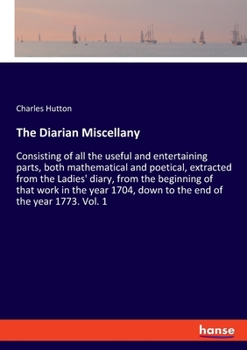 Charles Hutton

The Diarian Miscellany

Consisting of all the useful and entertaining parts, both mathematical and poetical, extracted from the Ladies' diary, from the beginning of that work in the year 1704, down to the end of the year 1773. Vol. 1

hanse